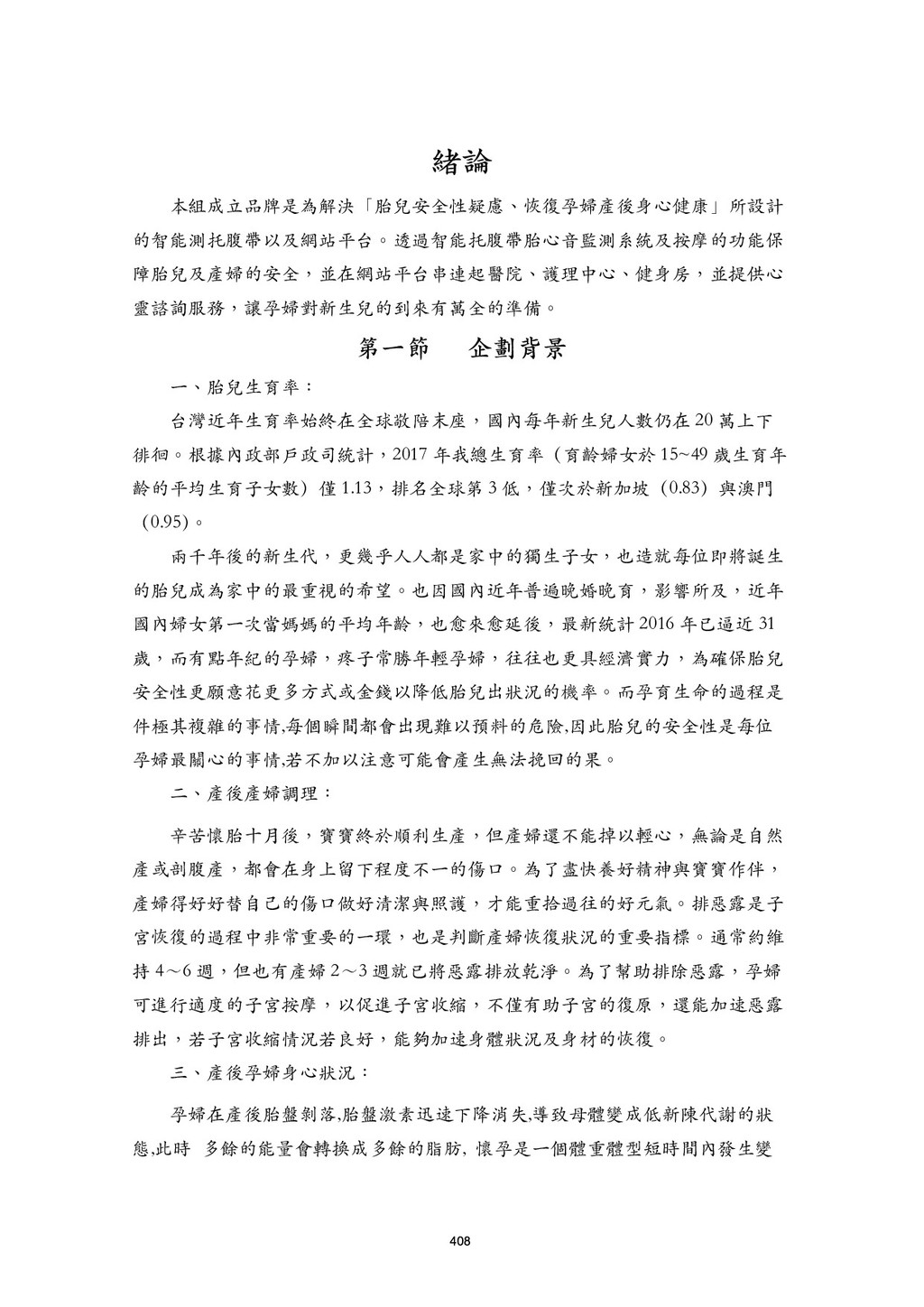 緒論

本組成立品牌是為解決「胎兒安全性疑慮、恢復孕婦產後身心健康」所設計的智能測托腹帶以及網站平台。透過智能托腹帶胎心音監測系統及按摩的功能保障胎兒及產婦的安全，並在網站平台串連起醫院、護理中心、健身房，並提供心靈諮詢服務，讓孕婦對新生兒的到來有萬全的準備。

第一節　企劃背景

一、胎兒生育率：

台灣近年生育率始終在全球敬陪末座，國內每年新生兒人數仍在 20 萬上下徘徊。根據內政部戶政司統計，2017 年我總生育率（育齡婦女於 15~49 歲生育年齡的平均生育子女數）僅 1.13，排名全球第 3 低，僅次於新加坡（0.83）與澳門（0.95）。

兩千年後的新生代，更幾乎人人都是家中的獨生子女，也造就每位即將誕生的胎兒成為家中的最重視的希望。也因國內近年普遍晚婚晚育，影響所及，近年國內婦女第一次當媽媽的平均年齡，也愈來愈延後，最新統計 2016 年已逼近 31 歲，而有點年紀的孕婦，疼子常勝年輕孕婦，往往也更具經濟實力，為確保胎兒安全性更願意花更多方式或金錢以降低胎兒出狀況的機率。而孕育生命的過程是件極其複雜的事情,每個瞬間都會出現難以預料的危險,因此胎兒的安全性是每位孕婦最關心的事情,若不加以注意可能會產生無法挽回的果。

二、產後產婦調理：

辛苦懷胎十月後，寶寶終於順利生產，但產婦還不能掉以輕心，無論是自然產或剖腹產，都會在身上留下程度不一的傷口。為了盡快養好精神與寶寶作伴，產婦得好好替自己的傷口做好清潔與照護，才能重拾過往的好元氣。排惡露是子宮恢復的過程中非常重要的一環，也是判斷產婦恢復狀況的重要指標。通常約維持 4～6 週，但也有產婦 2～3 週就已將惡露排放乾淨。為了幫助排除惡露，孕婦可進行適度的子宮按摩，以促進子宮收縮，不僅有助子宮的復原，還能加速惡露排出，若子宮收縮情況若良好，能夠加速身體狀況及身材的恢復。

三、產後孕婦身心狀況：

孕婦在產後胎盤剝落,胎盤激素迅速下降消失,導致母體變成低新陳代謝的狀態,此時 多餘的能量會轉換成多餘的脂肪, 懷孕是一個體重體型短時間內發生變

408